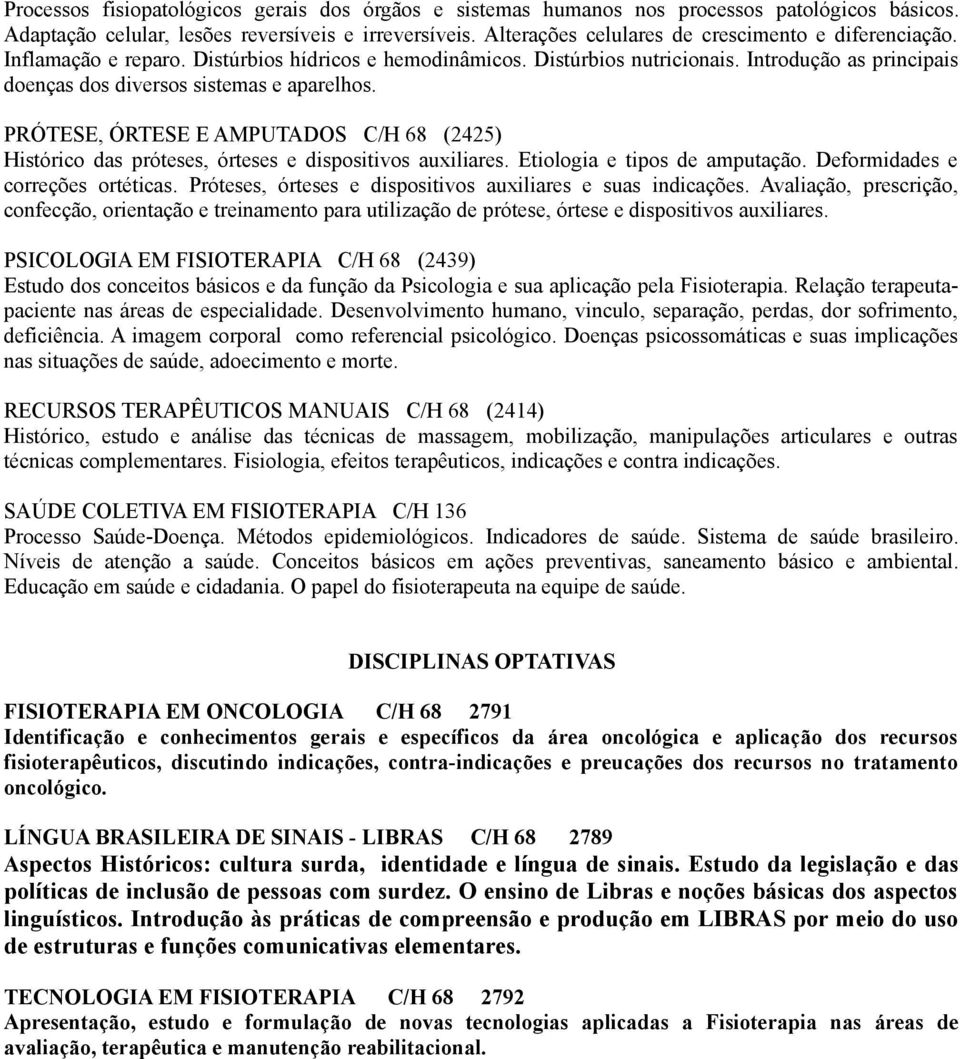 Processos fisiopatológicos gerais dos órgãos e sistemas humanos nos processos patológicos básicos. Adaptação celular, lesões reversíveis e irreversíveis. Alterações celulares de crescimento e diferenciação. Inflamação e reparo. Distúrbios hídricos e hemodinâmicos. Distúrbios nutricionais. Introdução as principais doenças dos diversos sistemas e aparelhos.

PRÓTESE, ÓRTESE E AMPUTADOS C/H 68 (2425)
Histórico das próteses, órteses e dispositivos auxiliares. Etiologia e tipos de amputação. Deformidades e correções ortéticas. Próteses, órteses e dispositivos auxiliares e suas indicações. Avaliação, prescrição, confecção, orientação e treinamento para utilização de prótese, órtese e dispositivos auxiliares.

PSICOLOGIA EM FISIOTERAPIA C/H 68 (2439)
Estudo dos conceitos básicos e da função da Psicologia e sua aplicação pela Fisioterapia. Relação terapeuta-paciente nas áreas de especialidade. Desenvolvimento humano, vinculo, separação, perdas, dor sofrimento, deficiência. A imagem corporal como referencial psicológico. Doenças psicossomáticas e suas implicações nas situações de saúde, adoecimento e morte.

RECURSOS TERAPÊUTICOS MANUAIS C/H 68 (2414)
Histórico, estudo e análise das técnicas de massagem, mobilização, manipulações articulares e outras técnicas complementares. Fisiologia, efeitos terapêuticos, indicações e contra indicações.

SAÚDE COLETIVA EM FISIOTERAPIA C/H 136
Processo Saúde-Doença. Métodos epidemiológicos. Indicadores de saúde. Sistema de saúde brasileiro. Níveis de atenção a saúde. Conceitos básicos em ações preventivas, saneamento básico e ambiental. Educação em saúde e cidadania. O papel do fisioterapeuta na equipe de saúde.

DISCIPLINAS OPTATIVAS

FISIOTERAPIA EM ONCOLOGIA C/H 68 2791
Identificação e conhecimentos gerais e específicos da área oncológica e aplicação dos recursos fisioterapêuticos, discutindo indicações, contra-indicações e preucações dos recursos no tratamento oncológico.

LÍNGUA BRASILEIRA DE SINAIS - LIBRAS C/H 68 2789
Aspectos Históricos: cultura surda, identidade e língua de sinais. Estudo da legislação e das políticas de inclusão de pessoas com surdez. O ensino de Libras e noções básicas dos aspectos linguísticos. Introdução às práticas de compreensão e produção em LIBRAS por meio do uso de estruturas e funções comunicativas elementares.

TECNOLOGIA EM FISIOTERAPIA C/H 68 2792
Apresentação, estudo e formulação de novas tecnologias aplicadas a Fisioterapia nas áreas de avaliação, terapêutica e manutenção reabilitacional.